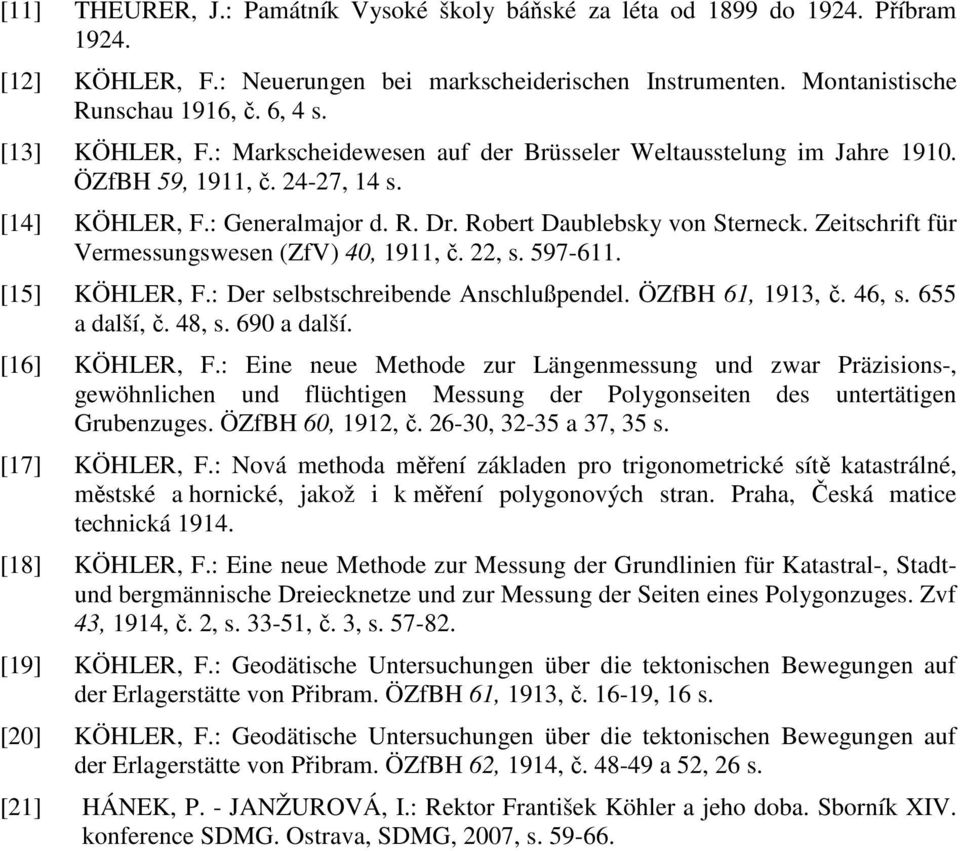 [11] THEURER, J.: Památník Vysoké školy báňské za léta od 1899 do 1924. Příbram 1924.

[12] KÖHLER, F.: Neuerungen bei markscheiderischen Instrumenten. Montanistische Runschau 1916, č. 6, 4 s.

[13] KÖHLER, F.: Markscheidewesen auf der Brüsseler Weltausstelung im Jahre 1910. ÖZfBH 59, 1911, č. 24-27, 14 s.

[14] KÖHLER, F.: Generalmajor d. R. Dr. Robert Daublebsky von Sterneck. Zeitschrift für Vermessungswesen (ZfV) 40, 1911, č. 22, s. 597-611.

[15] KÖHLER, F.: Der selbstschreibende Anschlußpendel. ÖZfBH 61, 1913, č. 46, s. 655 a další, č. 48, s. 690 a další.

[16] KÖHLER, F.: Eine neue Methode zur Längenmessung und zwar Präzisions-, gewöhnlichen und flüchtigen Messung der Polygonseiten des untertätigen Grubenzuges. ÖZfBH 60, 1912, č. 26-30, 32-35 a 37, 35 s.

[17] KÖHLER, F.: Nová methoda měření základen pro trigonometrické sítě katastrálné, městské a hornické, jakož i k měření polygonových stran. Praha, Česká matice technická 1914.

[18] KÖHLER, F.: Eine neue Methode zur Messung der Grundlinien für Katastral-, Stadt- und bergmännische Dreiecknetze und zur Messung der Seiten eines Polygonzuges. Zvf 43, 1914, č. 2, s. 33-51, č. 3, s. 57-82.

[19] KÖHLER, F.: Geodätische Untersuchungen über die tektonischen Bewegungen auf der Erlagerstätte von Přibram. ÖZfBH 61, 1913, č. 16-19, 16 s.

[20] KÖHLER, F.: Geodätische Untersuchungen über die tektonischen Bewegungen auf der Erlagerstätte von Přibram. ÖZfBH 62, 1914, č. 48-49 a 52, 26 s.

[21] HÁNEK, P. - JANŽUROVÁ, I.: Rektor František Köhler a jeho doba. Sborník XIV. konference SDMG. Ostrava, SDMG, 2007, s. 59-66.